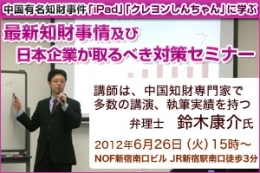 中国有名知財事件「iPad」「クレヨンしんちゃん」に学ぶ

最新知財事情及び
日本企業が取るべき対策セミナー

講師は、中国知財専門家で
多数の講演、執筆実績を持つ
弁理士　鈴木康介氏

2012年6月26日（火）15時～
NOF新宿南口ビル JR新宿駅南口徒歩3分